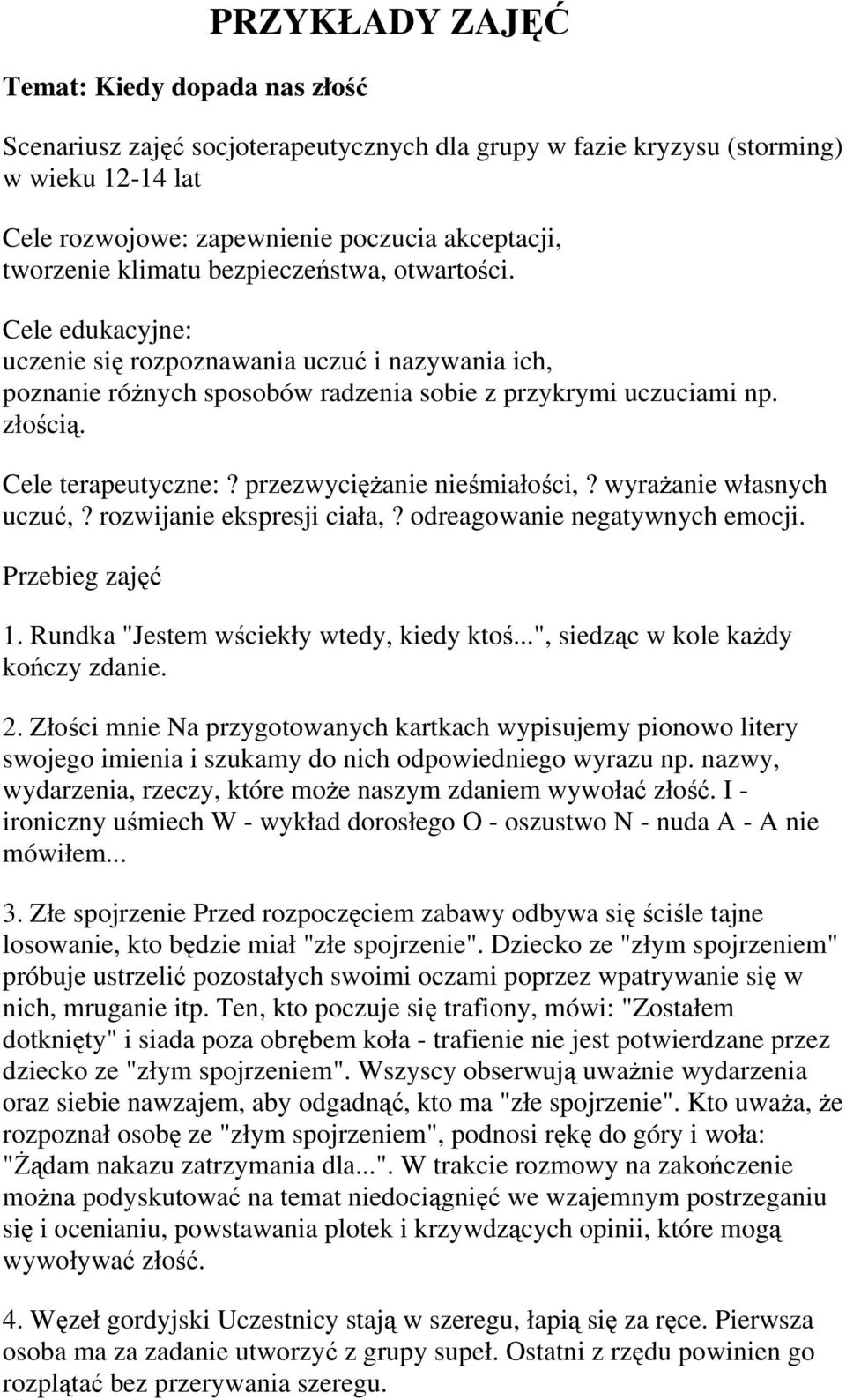 PRZYKŁADY ZAJĘĆ

Temat: Kiedy dopada nas złość

Scenariusz zajęć socjoterapeutycznych dla grupy w fazie kryzysu (storming) w wieku 12-14 lat

Cele rozwojowe: zapewnienie poczucia akceptacji, tworzenie klimatu bezpieczeństwa, otwartości.

Cele edukacyjne: uczenie się rozpoznawania uczuć i nazywania ich, poznanie różnych sposobów radzenia sobie z przykrymi uczuciami np. złością.

Cele terapeutyczne:? przezwyciężanie nieśmiałości,? wyrażanie własnych uczuć,? rozwijanie ekspresji ciała,? odreagowanie negatywnych emocji.

Przebieg zajęć

1. Rundka "Jestem wściekły wtedy, kiedy ktoś...", siedząc w kole każdy kończy zdanie.

2. Złości mnie Na przygotowanych kartkach wypisujemy pionowo litery swojego imienia i szukamy do nich odpowiedniego wyrazu np. nazwy, wydarzenia, rzeczy, które może naszym zdaniem wywołać złość. I - ironiczny uśmiech W - wykład dorosłego O - oszustwo N - nuda A - A nie mówiłem...

3. Złe spojrzenie Przed rozpoczęciem zabawy odbywa się ściśle tajne losowanie, kto będzie miał "złe spojrzenie". Dziecko ze "złym spojrzeniem" próbuje ustrzelić pozostałych swoimi oczami poprzez wpatrywanie się w nich, mruganie itp. Ten, kto poczuje się trafiony, mówi: "Zostałem dotknięty" i siada poza obrębem koła - trafienie nie jest potwierdzane przez dziecko ze "złym spojrzeniem". Wszyscy obserwują uważnie wydarzenia oraz siebie nawzajem, aby odgadnąć, kto ma "złe spojrzenie". Kto uważa, że rozpoznał osobę ze "złym spojrzeniem", podnosi rękę do góry i woła: "Żądam nakazu zatrzymania dla...". W trakcie rozmowy na zakończenie można podyskutować na temat niedociągnięć we wzajemnym postrzeganiu się i ocenianiu, powstawania plotek i krzywdzących opinii, które mogą wywoływać złość.

4. Węzeł gordyjski Uczestnicy stają w szeregu, łapią się za ręce. Pierwsza osoba ma za zadanie utworzyć z grupy supeł. Ostatni z rzędu powinien go rozplątać bez przerywania szeregu.